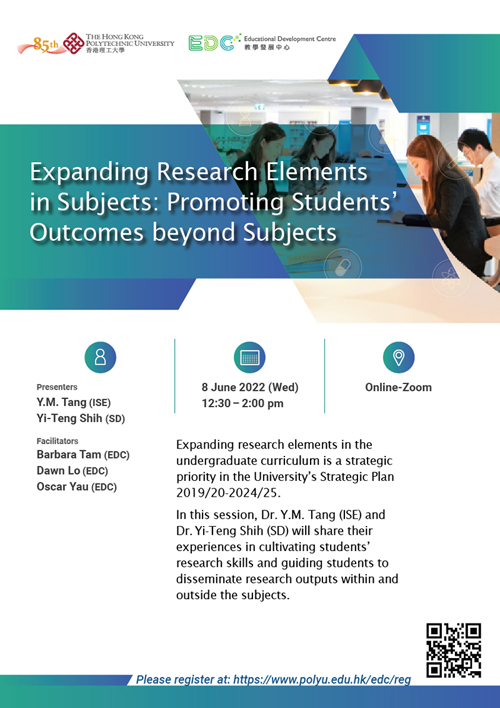 85th THE HONG KONG POLYTECHNIC UNIVERSITY 香港理工大學

EDC Educational Development Centre 教學發展中心

Expanding Research Elements in Subjects: Promoting Students' Outcomes beyond Subjects

Presenters
Y.M. Tang (ISE)
Yi-Teng Shih (SD)

Facilitators
Barbara Tam (EDC)
Dawn Lo (EDC)
Oscar Yau (EDC)

8 June 2022 (Wed)
12:30 – 2:00 pm

Online-Zoom

Expanding research elements in the undergraduate curriculum is a strategic priority in the University's Strategic Plan 2019/20-2024/25.

In this session, Dr. Y.M. Tang (ISE) and Dr. Yi-Teng Shih (SD) will share their experiences in cultivating students' research skills and guiding students to disseminate research outputs within and outside the subjects.

Please register at: https://www.polyu.edu.hk/edc/reg